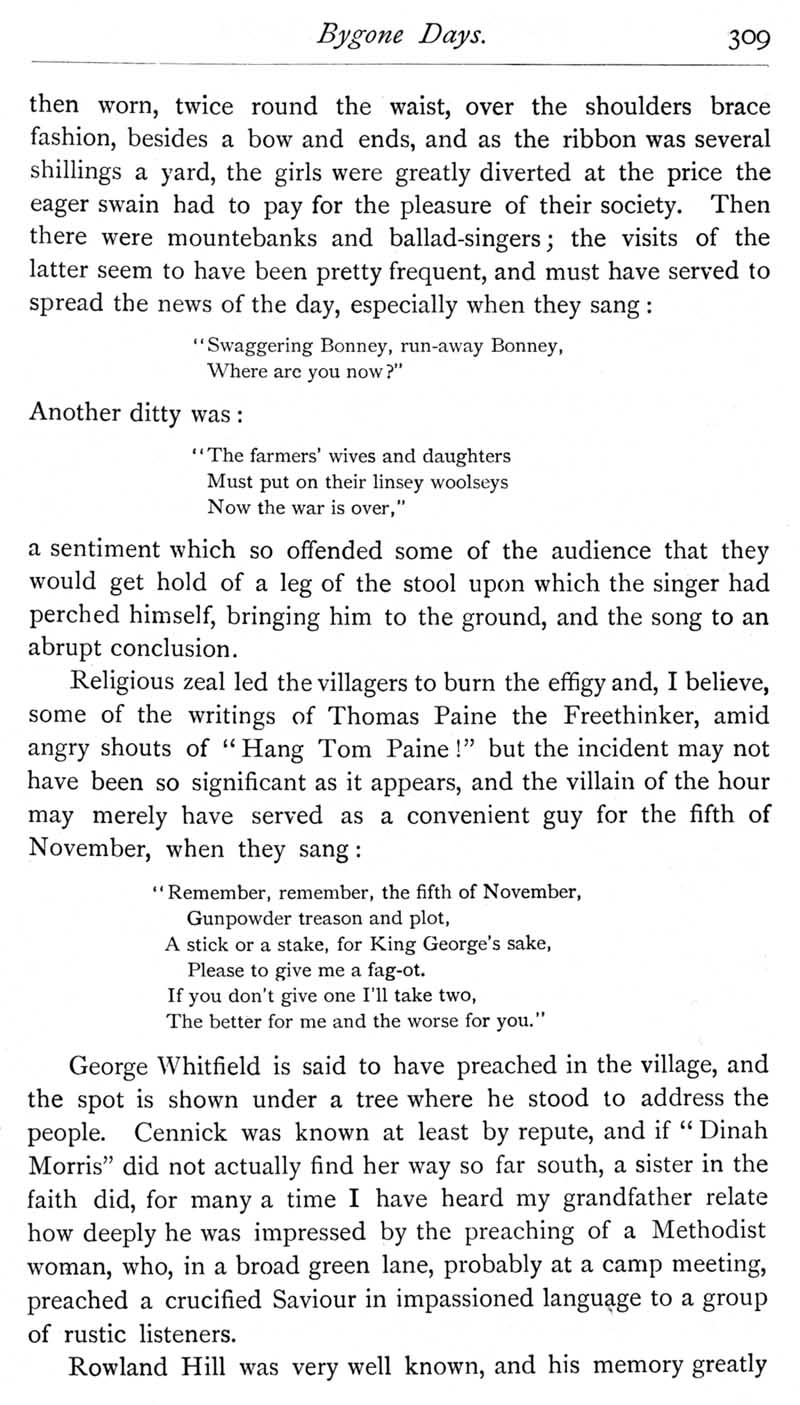 Bygone Days. 309

then worn, twice round the waist, over the shoulders brace fashion, besides a bow and ends, and as the ribbon was several shillings a yard, the girls were greatly diverted at the price the eager swain had to pay for the pleasure of their society. Then there were mountebanks and ballad-singers; the visits of the latter seem to have been pretty frequent, and must have served to spread the news of the day, especially when they sang:

"Swaggering Bonney, run-away Bonney,
Where are you now?"

Another ditty was:

"The farmers' wives and daughters
Must put on their linsey woolseys
Now the war is over,"

a sentiment which so offended some of the audience that they would get hold of a leg of the stool upon which the singer had perched himself, bringing him to the ground, and the song to an abrupt conclusion.

Religious zeal led the villagers to burn the effigy and, I believe, some of the writings of Thomas Paine the Freethinker, amid angry shouts of "Hang Tom Paine!" but the incident may not have been so significant as it appears, and the villain of the hour may merely have served as a convenient guy for the fifth of November, when they sang:

"Remember, remember, the fifth of November,
Gunpowder treason and plot,
A stick or a stake, for King George's sake,
Please to give me a fag-ot.
If you don't give one I'll take two,
The better for me and the worse for you."

George Whitfield is said to have preached in the village, and the spot is shown under a tree where he stood to address the people. Cennick was known at least by repute, and if "Dinah Morris" did not actually find her way so far south, a sister in the faith did, for many a time I have heard my grandfather relate how deeply he was impressed by the preaching of a Methodist woman, who, in a broad green lane, probably at a camp meeting, preached a crucified Saviour in impassioned language to a group of rustic listeners.

Rowland Hill was very well known, and his memory greatly